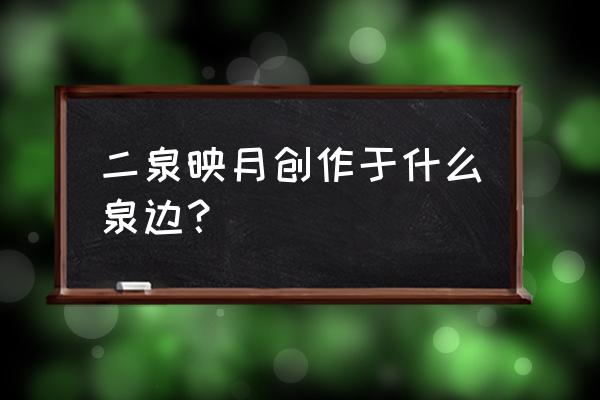 二泉映月创作于什么泉边?